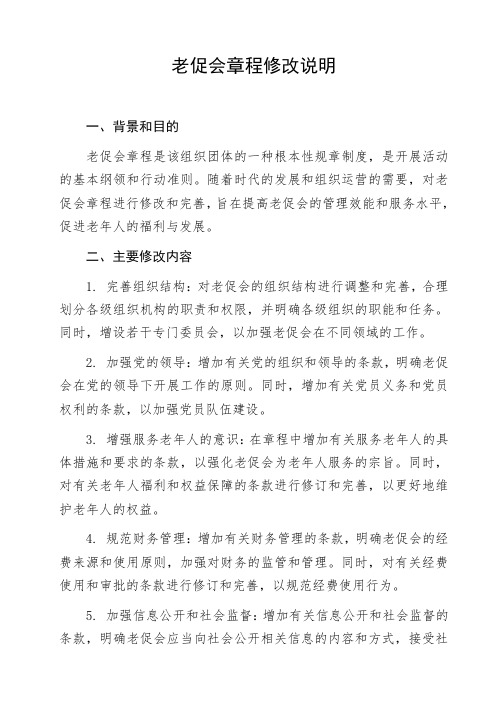 老促会章程修改说明

一、背景和目的

老促会章程是该组织团体的一种根本性规章制度，是开展活动的基本纲领和行动准则。随着时代的发展和组织运营的需要，对老促会章程进行修改和完善，旨在提高老促会的管理效能和服务水平，促进老年人的福利与发展。

二、主要修改内容

1. 完善组织结构：对老促会的组织结构进行调整和完善，合理划分各级组织机构的职责和权限，并明确各级组织的职能和任务。同时，增设若干专门委员会，以加强老促会在不同领域的工作。

2. 加强党的领导：增加有关党的组织和领导的条款，明确老促会在党的领导下开展工作的原则。同时，增加有关党员义务和党员权利的条款，以加强党员队伍建设。

3. 增强服务老年人的意识：在章程中增加有关服务老年人的具体措施和要求的条款，以强化老促会为老年人服务的宗旨。同时，对有关老年人福利和权益保障的条款进行修订和完善，以更好地维护老年人的权益。

4. 规范财务管理：增加有关财务管理的条款，明确老促会的经费来源和使用原则，加强对财务的监管和管理。同时，对有关经费使用和审批的条款进行修订和完善，以规范经费使用行为。

5. 加强信息公开和社会监督：增加有关信息公开和社会监督的条款，明确老促会应当向社会公开相关信息的内容和方式，接受社